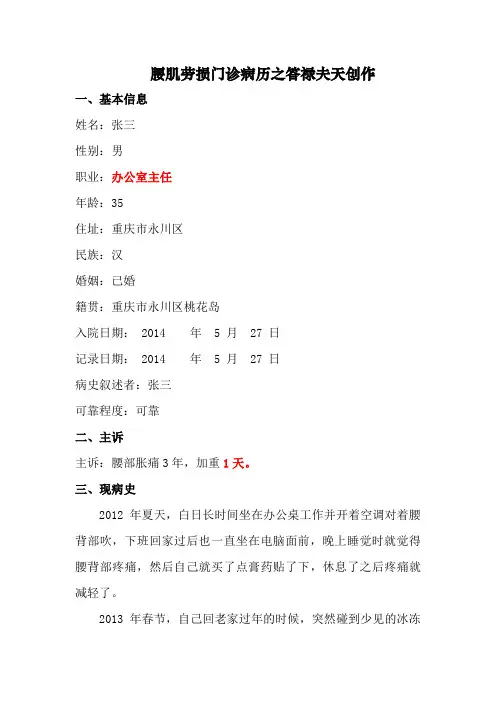 腰肌劳损门诊病历之答禄夫天创作

一、基本信息

姓名：张三

性别：男

职业：办公室主任

年龄：35

住址：重庆市永川区

民族：汉

婚姻：已婚

籍贯：重庆市永川区桃花岛

入院日期： 2014 年 5 月 27 日

记录日期： 2014 年 5 月 27 日

病史叙述者：张三

可靠程度：可靠

二、主诉

主诉：腰部胀痛 3 年，加重 1 天。

三、现病史

2012 年夏天，白日长时间坐在办公桌工作并开着空调对着腰背部吹，下班回家过后也一直坐在电脑面前，晚上睡觉时就觉得腰背部疼痛，然后自己就买了点膏药贴了下，休息了之后疼痛就减轻了。

2013 年春节，自己回老家过年的时候，突然碰到少见的冰冻